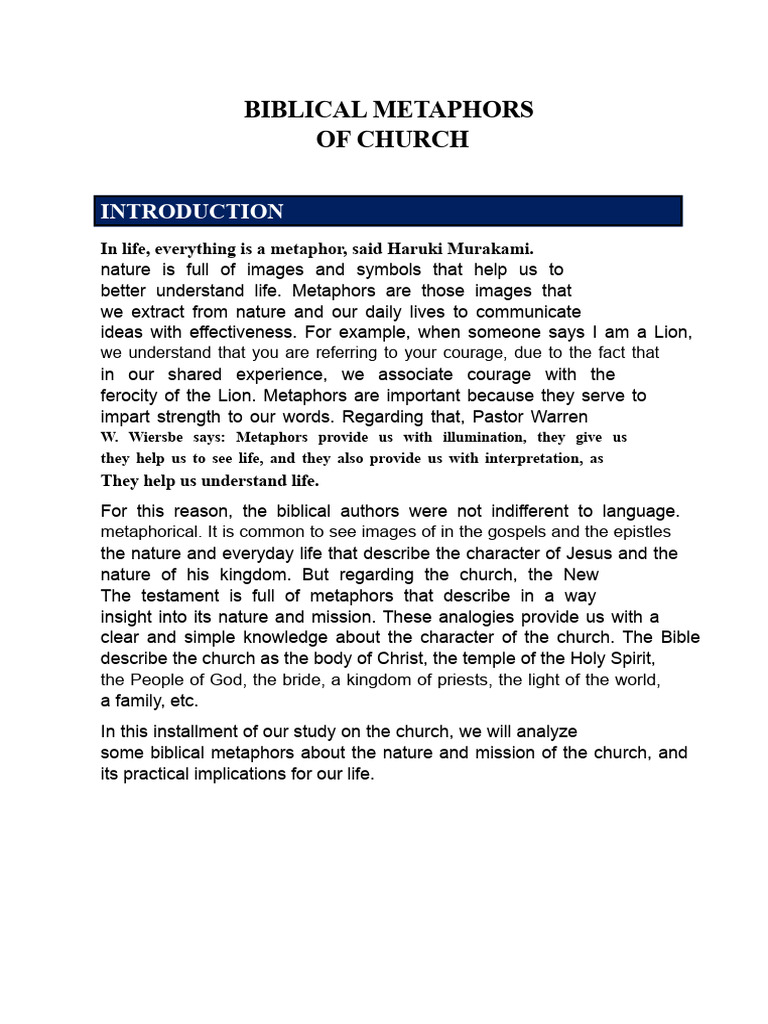 BIBLICAL METAPHORS
OF CHURCH

INTRODUCTION

In life, everything is a metaphor, said Haruki Murakami. nature is full of images and symbols that help us to better understand life. Metaphors are those images that we extract from nature and our daily lives to communicate ideas with effectiveness. For example, when someone says I am a Lion, we understand that you are referring to your courage, due to the fact that in our shared experience, we associate courage with the ferocity of the Lion. Metaphors are important because they serve to impart strength to our words. Regarding that, Pastor Warren W. Wiersbe says: Metaphors provide us with illumination, they give us they help us to see life, and they also provide us with interpretation, as They help us understand life.

For this reason, the biblical authors were not indifferent to language. metaphorical. It is common to see images of in the gospels and the epistles the nature and everyday life that describe the character of Jesus and the nature of his kingdom. But regarding the church, the New The testament is full of metaphors that describe in a way insight into its nature and mission. These analogies provide us with a clear and simple knowledge about the character of the church. The Bible describe the church as the body of Christ, the temple of the Holy Spirit, the People of God, the bride, a kingdom of priests, the light of the world, a family, etc.

In this installment of our study on the church, we will analyze some biblical metaphors about the nature and mission of the church, and its practical implications for our life.